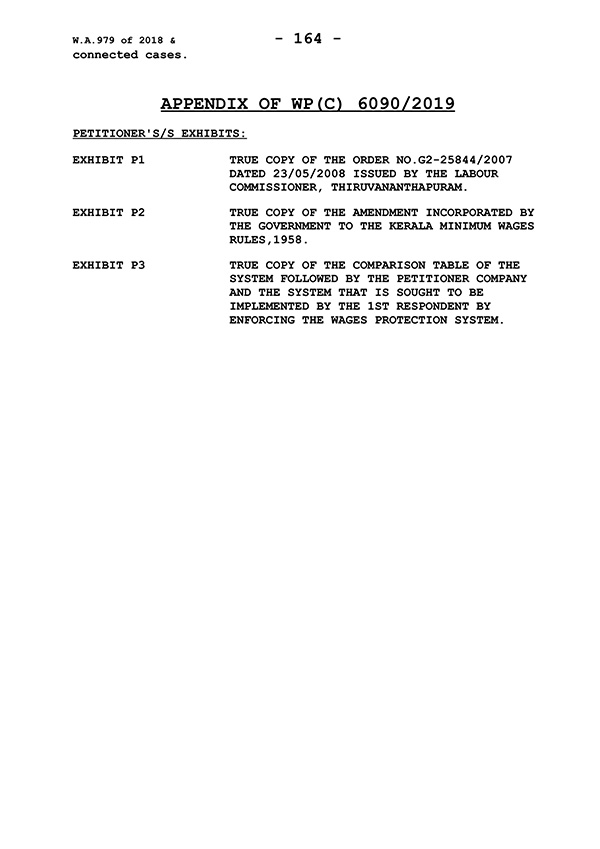 W.A.979 of 2018 &
connected cases.

- 164 -

APPENDIX OF WP(C) 6090/2019

PETITIONER'S/S EXHIBITS:

EXHIBIT P1 TRUE COPY OF THE ORDER NO.G2-25844/2007 DATED 23/05/2008 ISSUED BY THE LABOUR COMMISSIONER, THIRUVANANTHAPURAM.

EXHIBIT P2 TRUE COPY OF THE AMENDMENT INCORPORATED BY THE GOVERNMENT TO THE KERALA MINIMUM WAGES RULES,1958.

EXHIBIT P3 TRUE COPY OF THE COMPARISON TABLE OF THE SYSTEM FOLLOWED BY THE PETITIONER COMPANY AND THE SYSTEM THAT IS SOUGHT TO BE IMPLEMENTED BY THE 1ST RESPONDENT BY ENFORCING THE WAGES PROTECTION SYSTEM.